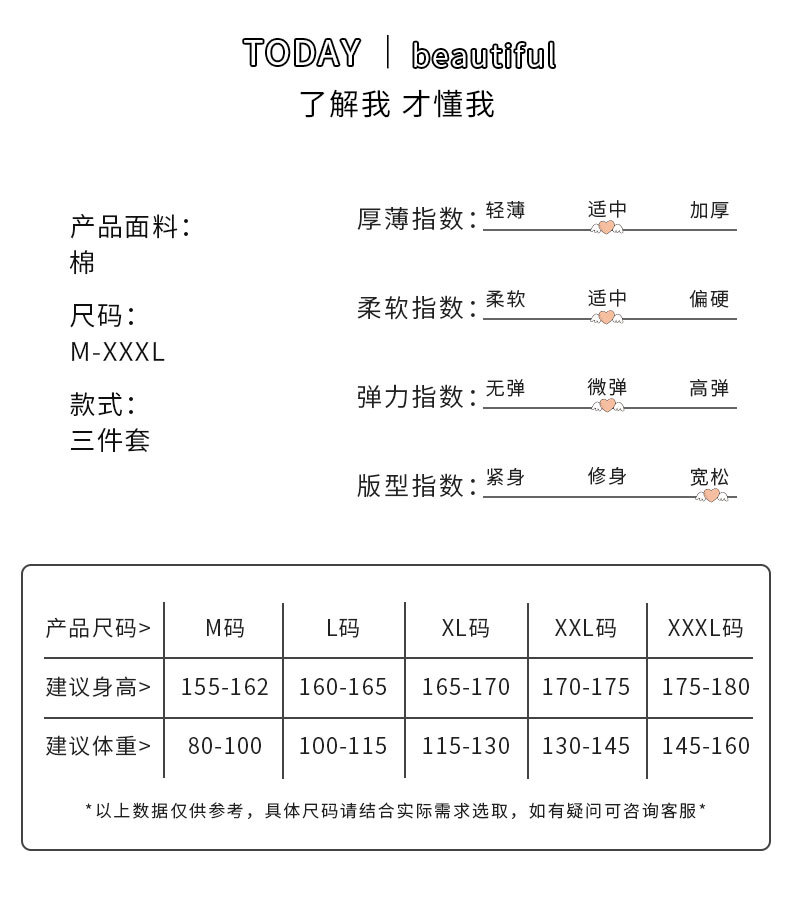 TODAY | beautiful
了解我 才懂我

产品面料:
棉

尺码:
M-XXXL

款式:
三件套

厚薄指数: 轻薄 适中 加厚

柔软指数: 柔软 适中 偏硬

弹力指数: 无弹 微弹 高弹

版型指数: 紧身 修身 宽松

| 产品尺码> | M码 | L码 | XL码 | XXL码 | XXXL码 |
|---|---|---|---|---|---|
| 建议身高> | 155-162 | 160-165 | 165-170 | 170-175 | 175-180 |
| 建议体重> | 80-100 | 100-115 | 115-130 | 130-145 | 145-160 |

*以上数据仅供参考，具体尺码请结合实际需求选取，如有疑问可咨询客服*